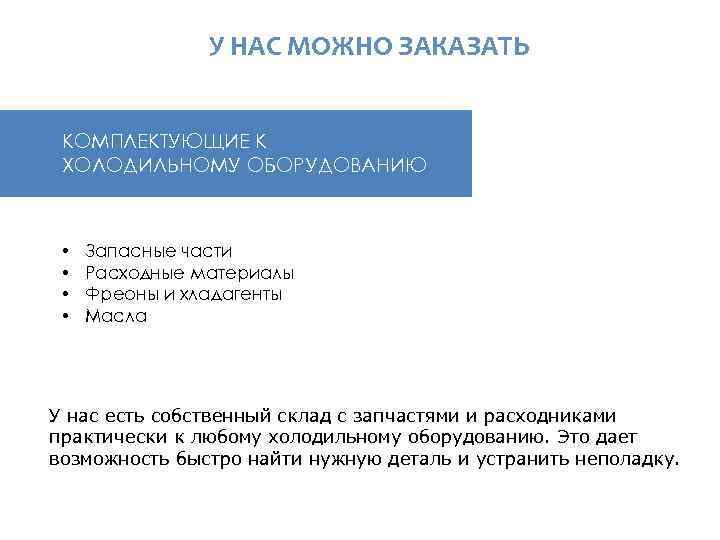 У НАС МОЖНО ЗАКАЗАТЬ

КОМПЛЕКТУЮЩИЕ К ХОЛОДИЛЬНОМУ ОБОРУДОВАНИЮ

• Запасные части
• Расходные материалы
• Фреоны и хладагенты
• Масла

У нас есть собственный склад с запчастями и расходниками практически к любому холодильному оборудованию. Это дает возможность быстро найти нужную деталь и устранить неполадку.